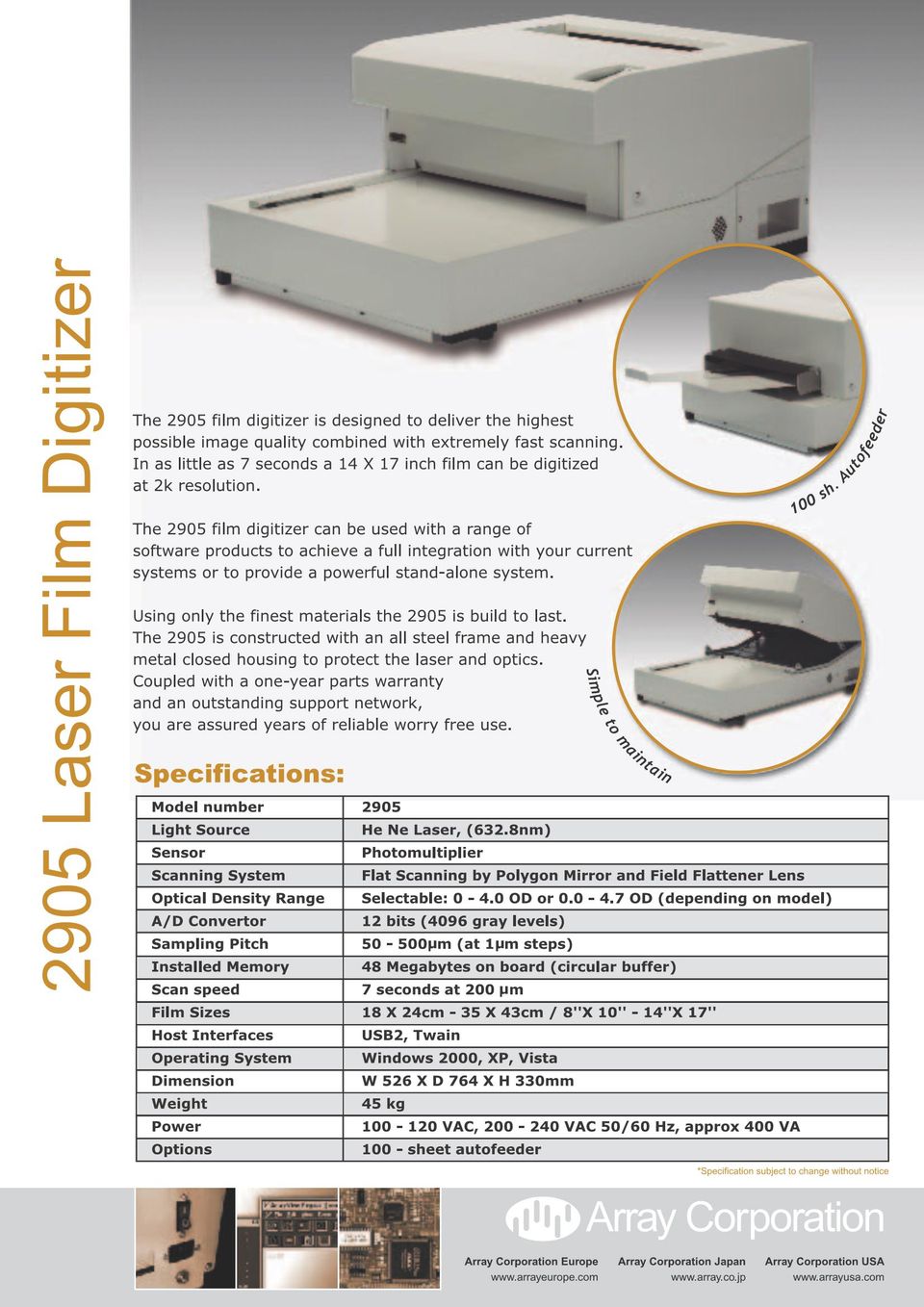 2905 Laser Film Digitizer

The 2905 film digitizer is designed to deliver the highest possible image quality combined with extremely fast scanning. In as little as 7 seconds a 14 X 17 inch film can be digitized at 2k resolution.

The 2905 film digitizer can be used with a range of software products to achieve a full integration with your current systems or to provide a powerful stand-alone system.

Using only the finest materials the 2905 is build to last. The 2905 is constructed with an all steel frame and heavy metal closed housing to protect the laser and optics. Coupled with a one-year parts warranty and an outstanding support network, you are assured years of reliable worry free use.

100 sh. Autofeeder

Simple to maintain

Specifications:

| Model number | 2905 |
|---|---|
| Light Source | He Ne Laser, (632.8nm) |
| Sensor | Photomultiplier |
| Scanning System | Flat Scanning by Polygon Mirror and Field Flattener Lens |
| Optical Density Range | Selectable: 0 - 4.0 OD or 0.0 - 4.7 OD (depending on model) |
| A/D Convertor | 12 bits (4096 gray levels) |
| Sampling Pitch | 50 - 500µm (at 1µm steps) |
| Installed Memory | 48 Megabytes on board (circular buffer) |
| Scan speed | 7 seconds at 200 µm |
| Film Sizes | 18 X 24cm - 35 X 43cm / 8''X 10'' - 14''X 17'' |
| Host Interfaces | USB2, Twain |
| Operating System | Windows 2000, XP, Vista |
| Dimension | W 526 X D 764 X H 330mm |
| Weight | 45 kg |
| Power | 100 - 120 VAC, 200 - 240 VAC 50/60 Hz, approx 400 VA |
| Options | 100 - sheet autofeeder |

*Specification subject to change without notice

Array Corporation

Array Corporation Europe
www.arrayeurope.com

Array Corporation Japan
www.array.co.jp

Array Corporation USA
www.arrayusa.com